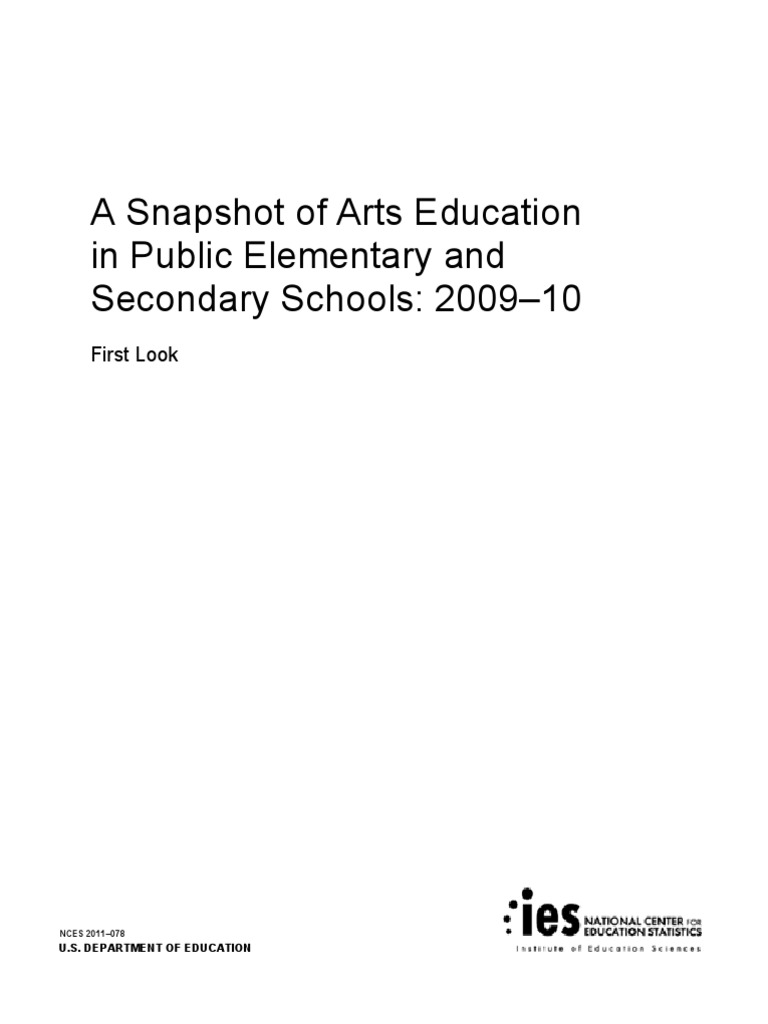 A Snapshot of Arts Education in Public Elementary and Secondary Schools: 2009–10

First Look

NCES 2011–078
U.S. DEPARTMENT OF EDUCATION

ies NATIONAL CENTER FOR EDUCATION STATISTICS
Institute of Education Sciences